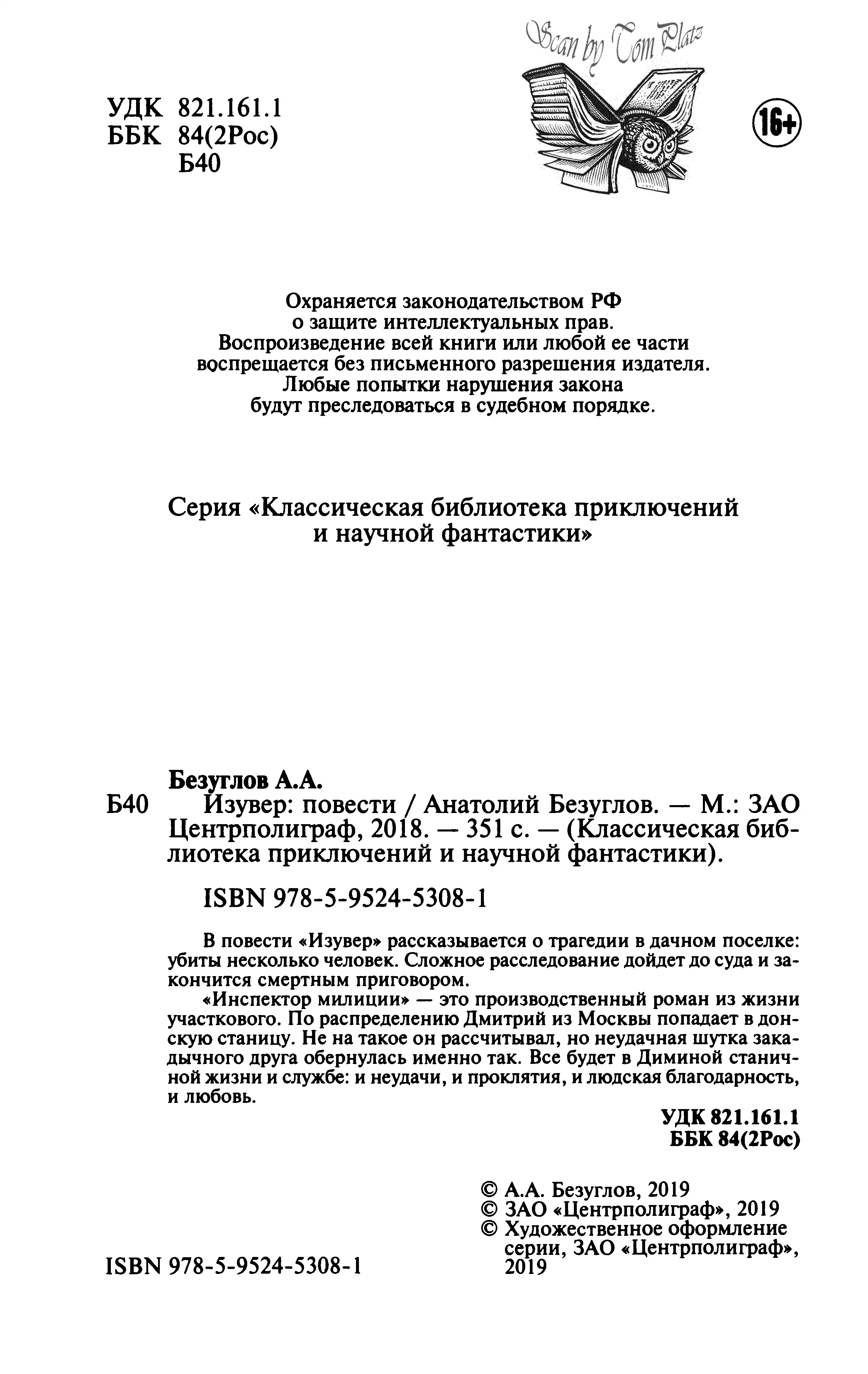 Scan by Tom Platz

УДК 821.161.1
ББК 84(2Рос)
Б40

16+

Охраняется законодательством РФ
о защите интеллектуальных прав.
Воспроизведение всей книги или любой ее части
воспрещается без письменного разрешения издателя.
Любые попытки нарушения закона
будут преследоваться в судебном порядке.

Серия «Классическая библиотека приключений
и научной фантастики»

Безуглов А.А.
Б40 Изувер: повести / Анатолий Безуглов. — М.: ЗАО Центрполиграф, 2018. — 351 с. — (Классическая библиотека приключений и научной фантастики).

ISBN 978-5-9524-5308-1

В повести «Изувер» рассказывается о трагедии в дачном поселке: убиты несколько человек. Сложное расследование дойдет до суда и закончится смертным приговором.

«Инспектор милиции» — это производственный роман из жизни участкового. По распределению Дмитрий из Москвы попадает в донскую станицу. Не на такое он рассчитывал, но неудачная шутка закадычного друга обернулась именно так. Все будет в Диминой станичной жизни и службе: и неудачи, и проклятия, и людская благодарность, и любовь.

УДК 821.161.1
ББК 84(2Рос)

© А.А. Безуглов, 2019
© ЗАО «Центрполиграф», 2019
© Художественное оформление серии, ЗАО «Центрполиграф», 2019

ISBN 978-5-9524-5308-1